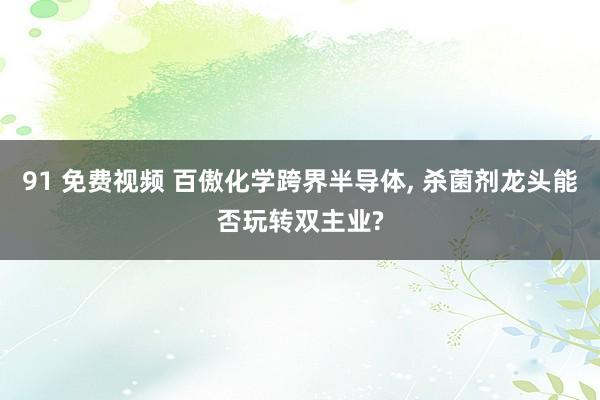 91 免费视频 百傲化学跨界半导体, 杀菌剂龙头能否玩转双主业?